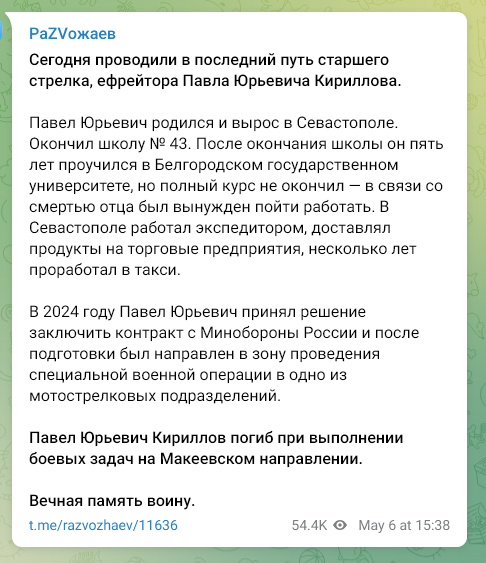 PaZVожаев

Сегодня проводили в последний путь старшего стрелка, ефрейтора Павла Юрьевича Кириллова.

Павел Юрьевич родился и вырос в Севастополе. Окончил школу № 43. После окончания школы он пять лет проучился в Белгородском государственном университете, но полный курс не окончил — в связи со смертью отца был вынужден пойти работать. В Севастополе работал экспедитором, доставлял продукты на торговые предприятия, несколько лет проработал в такси.

В 2024 году Павел Юрьевич принял решение заключить контракт с Минобороны России и после подготовки был направлен в зону проведения специальной военной операции в одно из мотострелковых подразделений.

Павел Юрьевич Кириллов погиб при выполнении боевых задач на Макеевском направлении.

Вечная память воину.

t.me/razvozhaev/11636

54.4K May 6 at 15:38